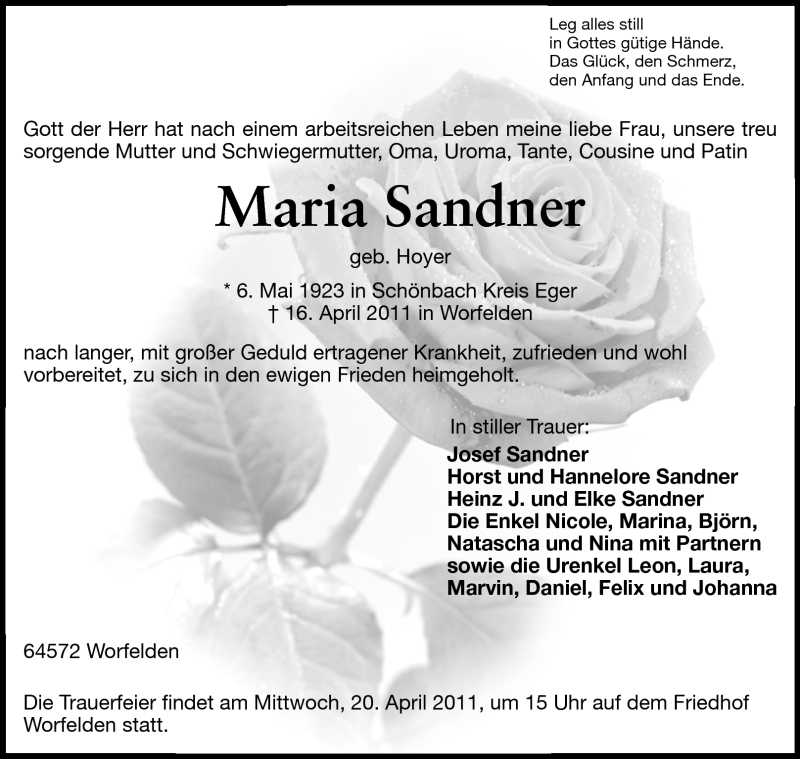 Leg alles still
in Gottes gütige Hände.
Das Glück, den Schmerz,
den Anfang und das Ende.

Gott der Herr hat nach einem arbeitsreichen Leben meine liebe Frau, unsere treu sorgende Mutter und Schwiegermutter, Oma, Uroma, Tante, Cousine und Patin

Maria Sandner

geb. Hoyer

* 6. Mai 1923 in Schönbach Kreis Eger
† 16. April 2011 in Worfelden

nach langer, mit großer Geduld ertragener Krankheit, zufrieden und wohl vorbereitet, zu sich in den ewigen Frieden heimgeholt.

In stiller Trauer:
Josef Sandner
Horst und Hannelore Sandner
Heinz J. und Elke Sandner
Die Enkel Nicole, Marina, Björn,
Natascha und Nina mit Partnern
sowie die Urenkel Leon, Laura,
Marvin, Daniel, Felix und Johanna

64572 Worfelden

Die Trauerfeier findet am Mittwoch, 20. April 2011, um 15 Uhr auf dem Friedhof Worfelden statt.